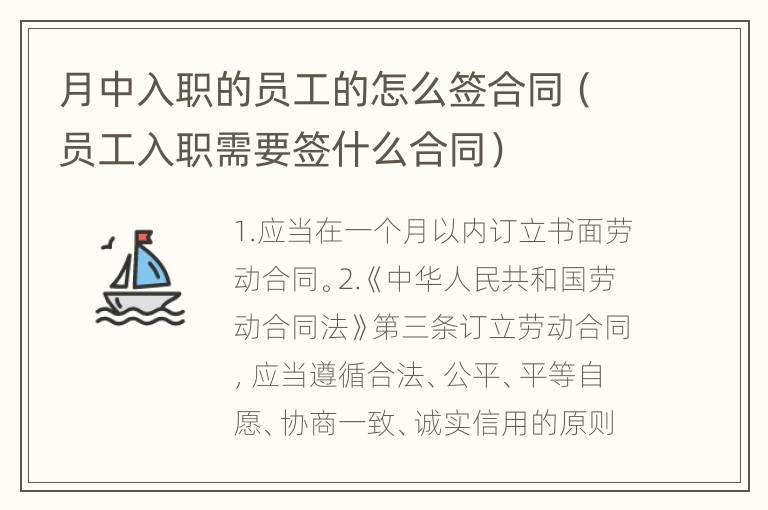 月中入职的员工的怎么签合同（员工入职需要签什么合同）

1.应当在一个月以内订立书面劳动合同。2.《中华人民共和国劳动合同法》第三条订立劳动合同，应当遵循合法、公平、平等自愿、协商一致、诚实信用的原则